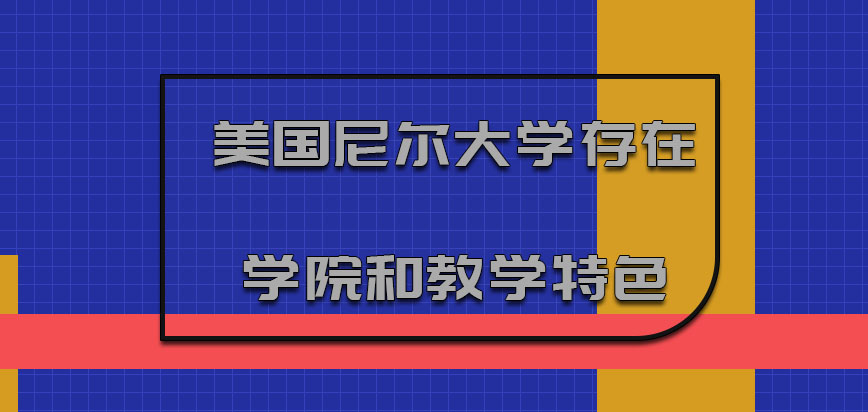 美国尼尔大学存在

学院和教学特色